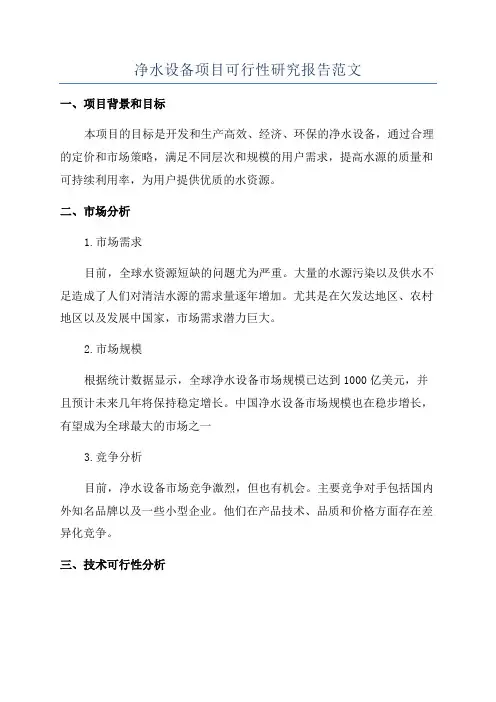 净水设备项目可行性研究报告范文

一、项目背景和目标

本项目的目标是开发和生产高效、经济、环保的净水设备，通过合理的定价和市场策略，满足不同层次和规模的用户需求，提高水源的质量和可持续利用率，为用户提供优质的水资源。

二、市场分析

1.市场需求

目前，全球水资源短缺的问题尤为严重。大量的水源污染以及供水不足造成了人们对清洁水源的需求量逐年增加。尤其是在欠发达地区、农村地区以及发展中国家，市场需求潜力巨大。

2.市场规模

根据统计数据显示，全球净水设备市场规模已达到1000亿美元，并且预计未来几年将保持稳定增长。中国净水设备市场规模也在稳步增长，有望成为全球最大的市场之一

3.竞争分析

目前，净水设备市场竞争激烈，但也有机会。主要竞争对手包括国内外知名品牌以及一些小型企业。他们在产品技术、品质和价格方面存在差异化竞争。

三、技术可行性分析